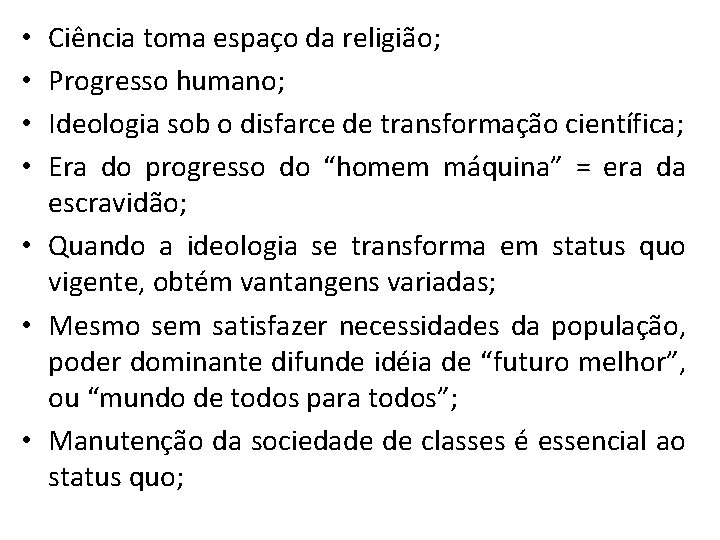 • Ciência toma espaço da religião;
• Progresso humano;
• Ideologia sob o disfarce de transformação científica;
• Era do progresso do “homem máquina” = era da escravidão;
• Quando a ideologia se transforma em status quo vigente, obtém vantangens variadas;
• Mesmo sem satisfazer necessidades da população, poder dominante difunde idéia de “futuro melhor”, ou “mundo de todos para todos”;
• Manutenção da sociedade de classes é essencial ao status quo;